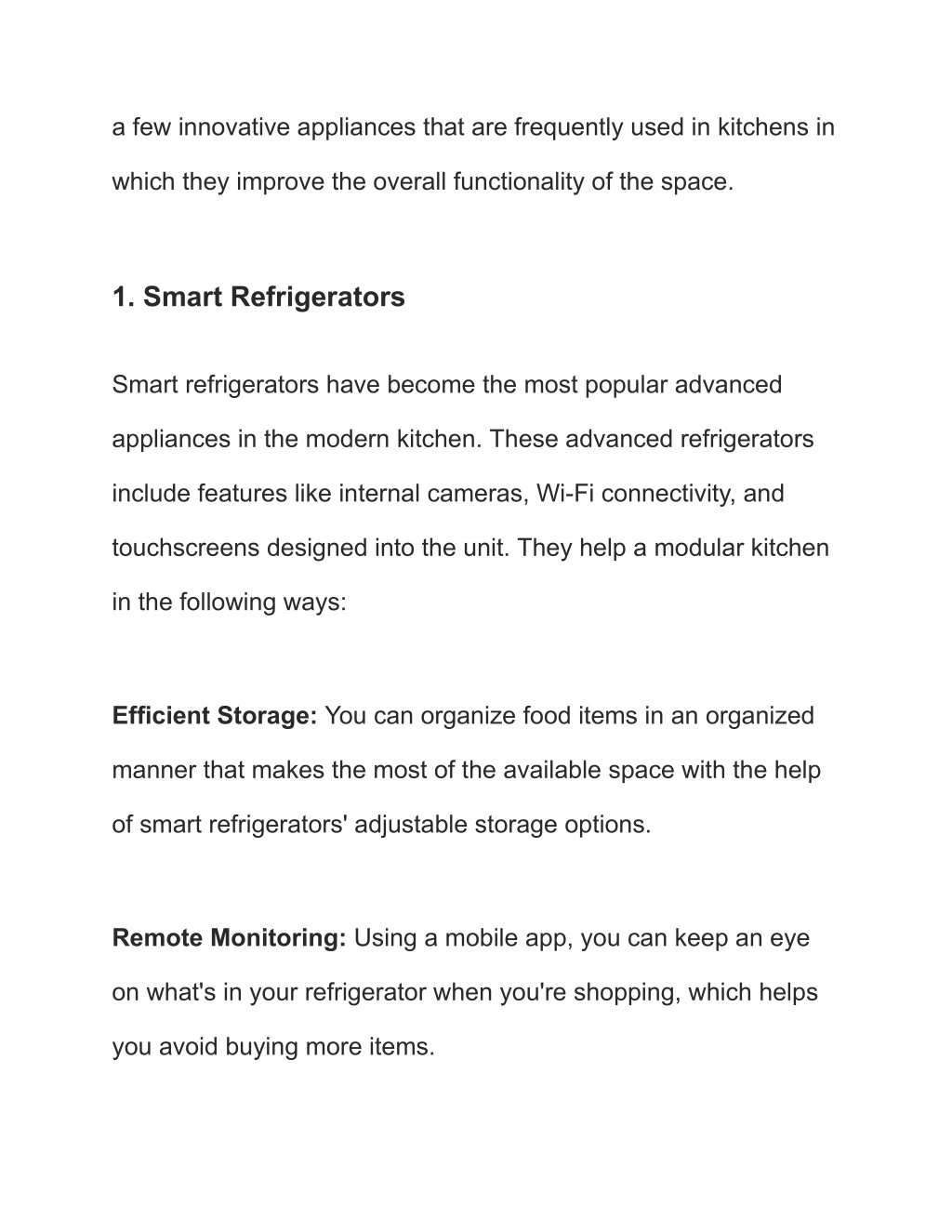 a few innovative appliances that are frequently used in kitchens in which they improve the overall functionality of the space.

1. Smart Refrigerators

Smart refrigerators have become the most popular advanced appliances in the modern kitchen. These advanced refrigerators include features like internal cameras, Wi-Fi connectivity, and touchscreens designed into the unit. They help a modular kitchen in the following ways:

Efficient Storage: You can organize food items in an organized manner that makes the most of the available space with the help of smart refrigerators' adjustable storage options.

Remote Monitoring: Using a mobile app, you can keep an eye on what's in your refrigerator when you're shopping, which helps you avoid buying more items.